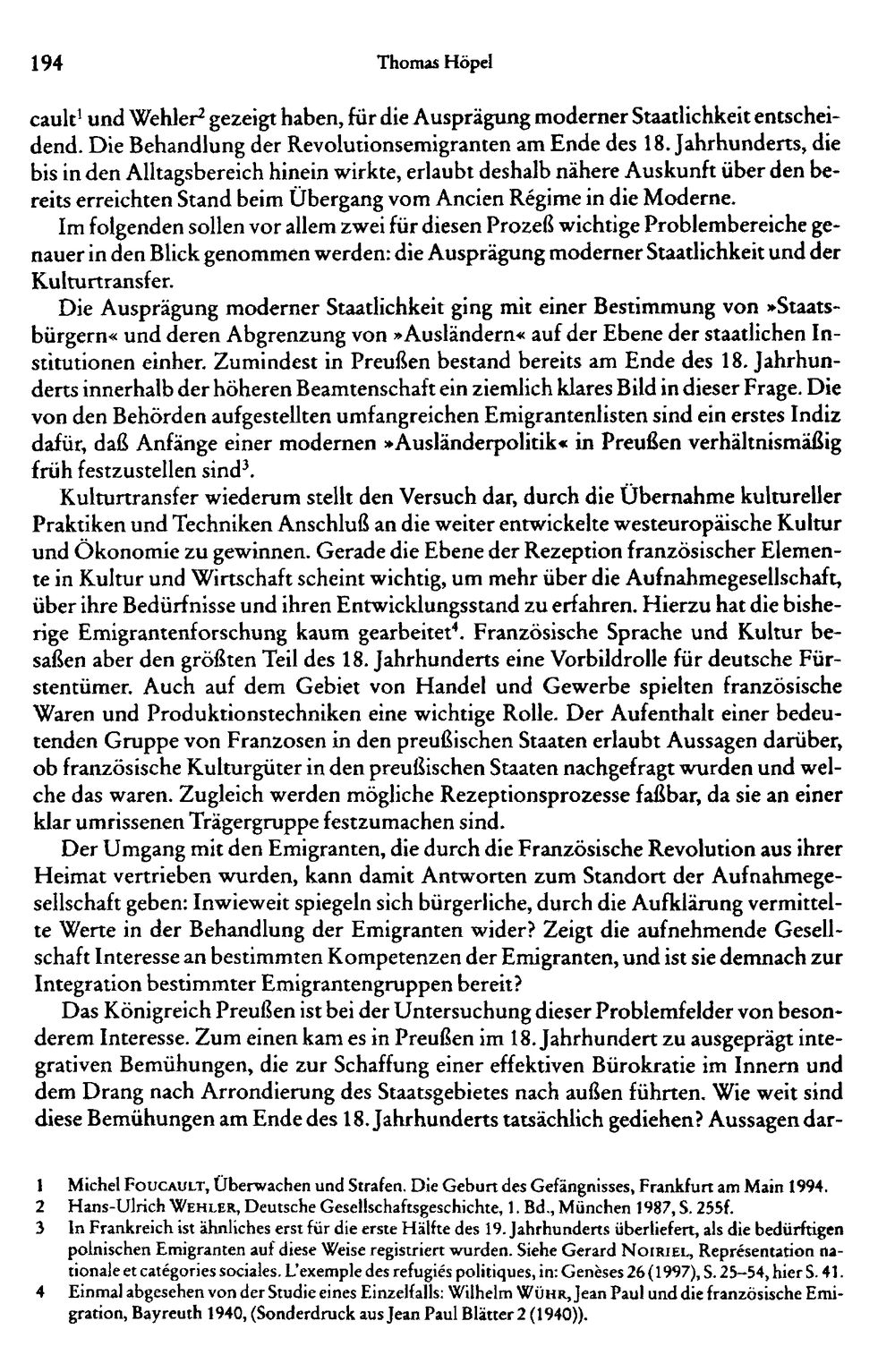 194 Thomas Höpel

cault$^{1}$ und Wehler$^{2}$ gezeigt haben, für die Ausprägung moderner Staatlichkeit entscheidend. Die Behandlung der Revolutionsemigranten am Ende des 18. Jahrhunderts, die bis in den Alltagsbereich hinein wirkte, erlaubt deshalb nähere Auskunft über den bereits erreichten Stand beim Übergang vom Ancien Régime in die Moderne.

Im folgenden sollen vor allem zwei für diesen Prozeß wichtige Problembereiche genauer in den Blick genommen werden: die Ausprägung moderner Staatlichkeit und der Kulturtransfer.

Die Ausprägung moderner Staatlichkeit ging mit einer Bestimmung von »Staatsbürgern« und deren Abgrenzung von »Ausländern« auf der Ebene der staatlichen Institutionen einher. Zumindest in Preußen bestand bereits am Ende des 18. Jahrhunderts innerhalb der höheren Beamtenschaft ein ziemlich klares Bild in dieser Frage. Die von den Behörden aufgestellten umfangreichen Emigrantenlisten sind ein erstes Indiz dafür, daß Anfänge einer modernen »Ausländerpolitik« in Preußen verhältnismäßig früh festzustellen sind$^{3}$.

Kulturtransfer wiederum stellt den Versuch dar, durch die Übernahme kultureller Praktiken und Techniken Anschluß an die weiter entwickelte westeuropäische Kultur und Ökonomie zu gewinnen. Gerade die Ebene der Rezeption französischer Elemente in Kultur und Wirtschaft scheint wichtig, um mehr über die Aufnahmegesellschaft, über ihre Bedürfnisse und ihren Entwicklungsstand zu erfahren. Hierzu hat die bisherige Emigrantenforschung kaum gearbeitet$^{4}$. Französische Sprache und Kultur besaßen aber den größten Teil des 18. Jahrhunderts eine Vorbildrolle für deutsche Fürstentümer. Auch auf dem Gebiet von Handel und Gewerbe spielten französische Waren und Produktionstechniken eine wichtige Rolle. Der Aufenthalt einer bedeutenden Gruppe von Franzosen in den preußischen Staaten erlaubt Aussagen darüber, ob französische Kulturgüter in den preußischen Staaten nachgefragt wurden und welche das waren. Zugleich werden mögliche Rezeptionsprozesse faßbar, da sie an einer klar umrissenen Trägergruppe festzumachen sind.

Der Umgang mit den Emigranten, die durch die Französische Revolution aus ihrer Heimat vertrieben wurden, kann damit Antworten zum Standort der Aufnahmegesellschaft geben: Inwieweit spiegeln sich bürgerliche, durch die Aufklärung vermittelte Werte in der Behandlung der Emigranten wider? Zeigt die aufnehmende Gesellschaft Interesse an bestimmten Kompetenzen der Emigranten, und ist sie demnach zur Integration bestimmter Emigrantengruppen bereit?

Das Königreich Preußen ist bei der Untersuchung dieser Problemfelder von besonderem Interesse. Zum einen kam es in Preußen im 18. Jahrhundert zu ausgeprägt integrativen Bemühungen, die zur Schaffung einer effektiven Bürokratie im Innern und dem Drang nach Arrondierung des Staatsgebietes nach außen führten. Wie weit sind diese Bemühungen am Ende des 18. Jahrhunderts tatsächlich gediehen? Aussagen dar-

1 Michel Foucault, Überwachen und Strafen. Die Geburt des Gefängnisses, Frankfurt am Main 1994.
2 Hans-Ulrich Wehler, Deutsche Gesellschaftsgeschichte, 1. Bd., München 1987, S. 255f.
3 In Frankreich ist ähnliches erst für die erste Hälfte des 19. Jahrhunderts überliefert, als die bedürftigen polnischen Emigranten auf diese Weise registriert wurden. Siehe Gerard Noiriel, Représentation nationale et catégories sociales. L'exemple des refugiés politiques, in: Genèses 26 (1997), S. 25-54, hier S. 41.
4 Einmal abgesehen von der Studie eines Einzelfalls: Wilhelm Wühr, Jean Paul und die französische Emigration, Bayreuth 1940, (Sonderdruck aus Jean Paul Blätter 2 (1940)).